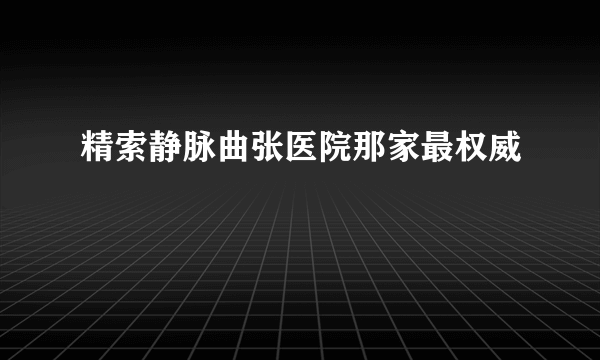 精索静脉曲张医院那家最权威